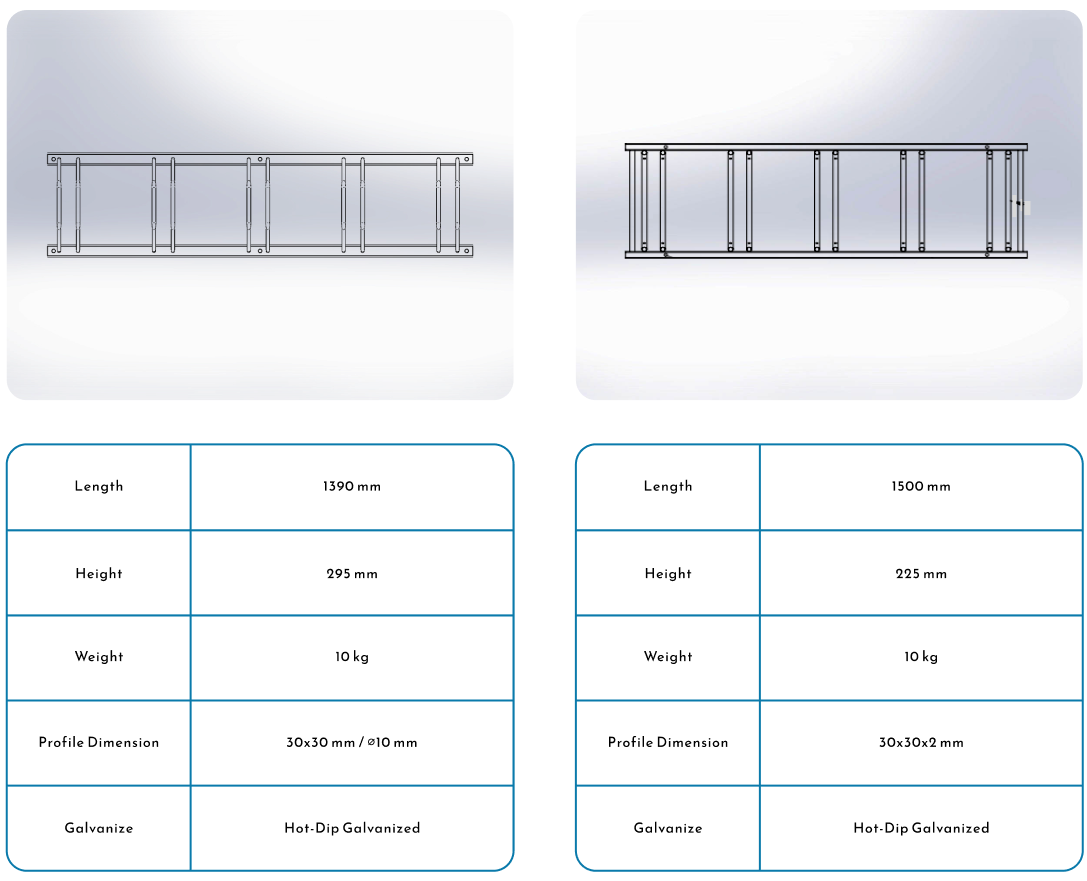 | Length | 1390 mm |
|---|---|
| Height | 295 mm |
| Weight | 10 kg |
| Profile Dimension | 30x30 mm / ⌀10 mm |
| Galvanize | Hot-Dip Galvanized |

| Length | 1500 mm |
|---|---|
| Height | 225 mm |
| Weight | 10 kg |
| Profile Dimension | 30x30x2 mm |
| Galvanize | Hot-Dip Galvanized |